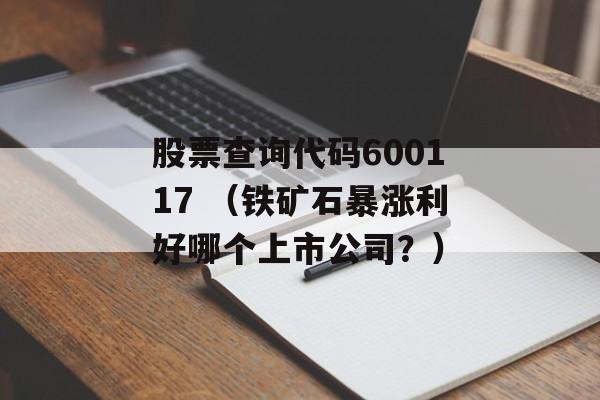 股票查询代码600117 （铁矿石暴涨利好哪个上市公司？）